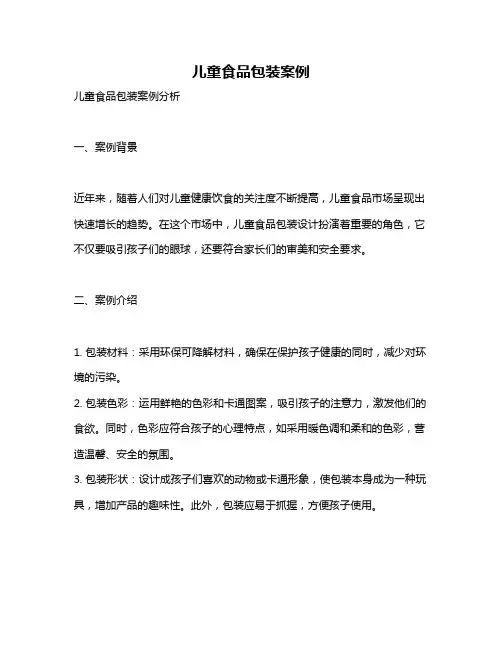 儿童食品包装案例

儿童食品包装案例分析

一、案例背景

近年来，随着人们对儿童健康饮食的关注度不断提高，儿童食品市场呈现出快速增长的趋势。在这个市场中，儿童食品包装设计扮演着重要的角色，它不仅要吸引孩子们的眼球，还要符合家长们的审美和安全要求。

二、案例介绍

1. 包装材料：采用环保可降解材料，确保在保护孩子健康的同时，减少对环境的污染。
2. 包装色彩：运用鲜艳的色彩和卡通图案，吸引孩子的注意力，激发他们的食欲。同时，色彩应符合孩子的心理特点，如采用暖色调和柔和的色彩，营造温馨、安全的氛围。
3. 包装形状：设计成孩子们喜欢的动物或卡通形象，使包装本身成为一种玩具，增加产品的趣味性。此外，包装应易于抓握，方便孩子使用。